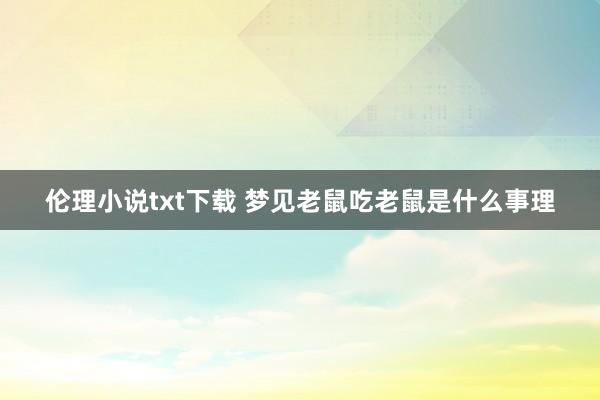 伦理小说txt下载 梦见老鼠吃老鼠是什么事理